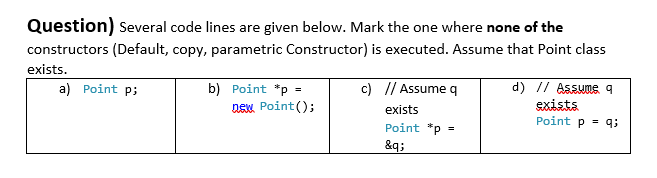 **Question)** Several code lines are given below. Mark the one where **none of the** constructors (Default, copy, parametric Constructor) is executed. Assume that Point class exists.

| a) Point p; | b) Point *p = new Point(); | c) // Assume q exists Point *p = &q; | d) // Assume q exists Point p = q; |
|---|---|---|---|